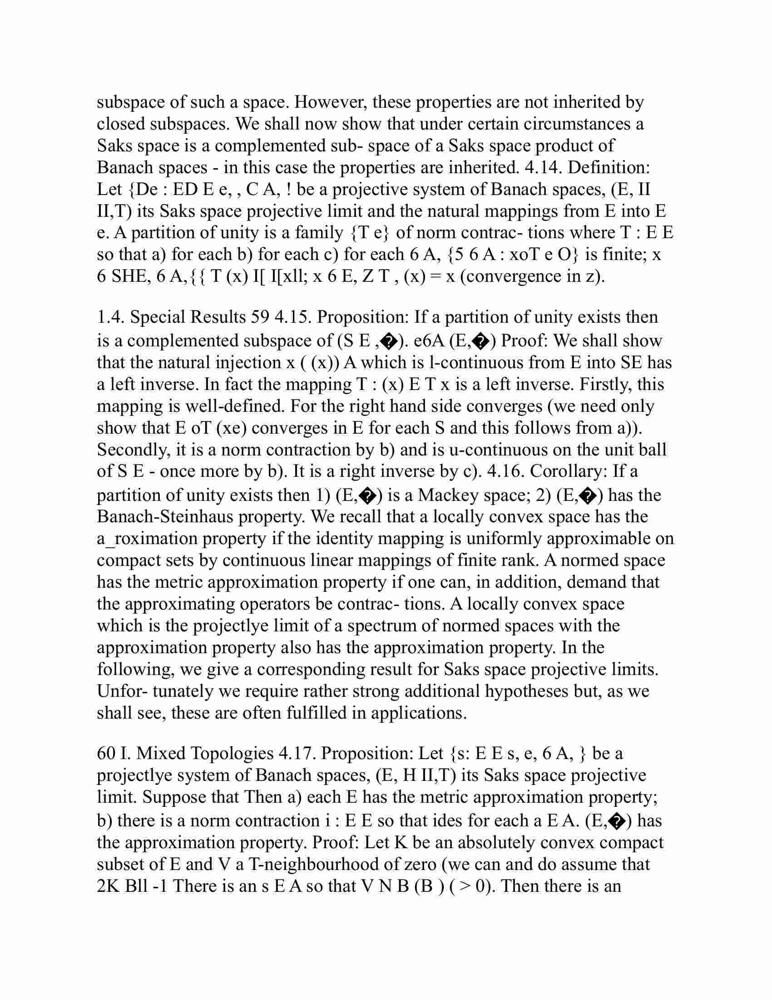 subspace of such a space. However, these properties are not inherited by closed subspaces. We shall now show that under certain circumstances a Saks space is a complemented sub- space of a Saks space product of Banach spaces - in this case the properties are inherited. 4.14. Definition: Let {De : ED E e, , C A, ! be a projective system of Banach spaces, (E, II II,T) its Saks space projective limit and the natural mappings from E into E e. A partition of unity is a family {T e} of norm contrac- tions where T : E E so that a) for each b) for each c) for each 6 A, {5 6 A : xoT e O} is finite; x 6 SHE, 6 A,{{ T (x) I[ I[xll; x 6 E, Z T , (x) = x (convergence in z).

1.4. Special Results 59 4.15. Proposition: If a partition of unity exists then is a complemented subspace of (S E ,�). e6A (E,�) Proof: We shall show that the natural injection x ( (x)) A which is l-continuous from E into SE has a left inverse. In fact the mapping T : (x) E T x is a left inverse. Firstly, this mapping is well-defined. For the right hand side converges (we need only show that E oT (xe) converges in E for each S and this follows from a)). Secondly, it is a norm contraction by b) and is u-continuous on the unit ball of S E - once more by b). It is a right inverse by c). 4.16. Corollary: If a partition of unity exists then 1) (E,�) is a Mackey space; 2) (E,�) has the Banach-Steinhaus property. We recall that a locally convex space has the a_roximation property if the identity mapping is uniformly approximable on compact sets by continuous linear mappings of finite rank. A normed space has the metric approximation property if one can, in addition, demand that the approximating operators be contrac- tions. A locally convex space which is the projectlye limit of a spectrum of normed spaces with the approximation property also has the approximation property. In the following, we give a corresponding result for Saks space projective limits. Unfor- tunately we require rather strong additional hypotheses but, as we shall see, these are often fulfilled in applications.

60 I. Mixed Topologies 4.17. Proposition: Let {s: E E s, e, 6 A, } be a projectlye system of Banach spaces, (E, H II,T) its Saks space projective limit. Suppose that Then a) each E has the metric approximation property; b) there is a norm contraction i : E E so that ides for each a E A. (E,�) has the approximation property. Proof: Let K be an absolutely convex compact subset of E and V a T-neighbourhood of zero (we can and do assume that 2K Bll -1 There is an s E A so that V N B (B ) ( > 0). Then there is an